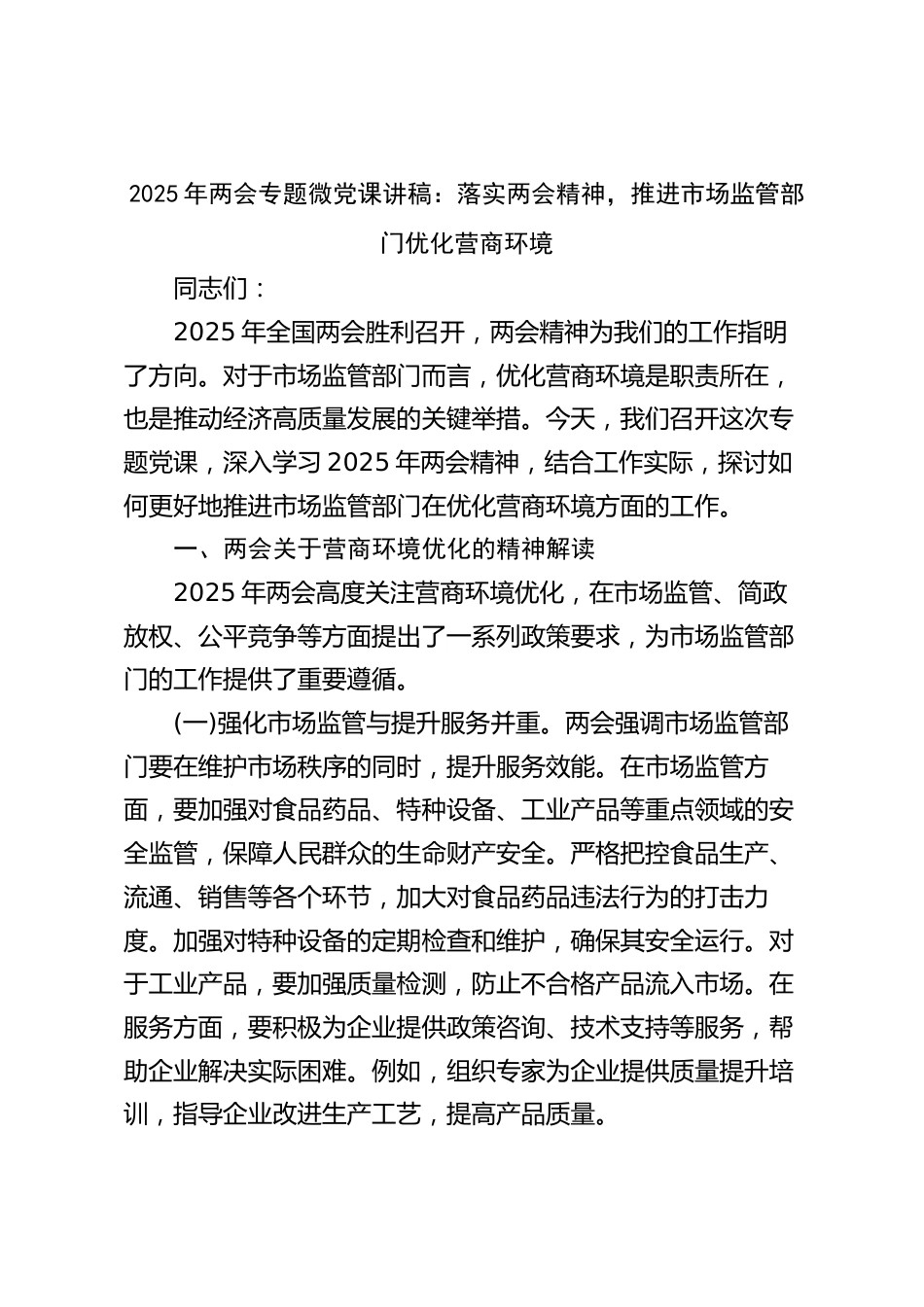 2025 年两会专题微党课讲稿：落实两会精神，推进市场监管部门优化营商环境

同志们：

2025 年全国两会胜利召开，两会精神为我们的工作指明了方向。对于市场监管部门而言，优化营商环境是职责所在，也是推动经济高质量发展的关键举措。今天，我们召开这次专题党课，深入学习 2025 年两会精神，结合工作实际，探讨如何更好地推进市场监管部门在优化营商环境方面的工作。

一、两会关于营商环境优化的精神解读

2025 年两会高度关注营商环境优化，在市场监管、简政放权、公平竞争等方面提出了一系列政策要求，为市场监管部门的工作提供了重要遵循。

(一)强化市场监管与提升服务并重。两会强调市场监管部门要在维护市场秩序的同时，提升服务效能。在市场监管方面，要加强对食品药品、特种设备、工业产品等重点领域的安全监管，保障人民群众的生命财产安全。严格把控食品生产、流通、销售等各个环节，加大对食品药品违法行为的打击力度。加强对特种设备的定期检查和维护，确保其安全运行。对于工业产品，要加强质量检测，防止不合格产品流入市场。在服务方面，要积极为企业提供政策咨询、技术支持等服务，帮助企业解决实际困难。例如，组织专家为企业提供质量提升培训，指导企业改进生产工艺，提高产品质量。